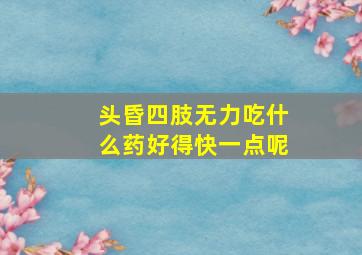 头昏四肢无力吃什么药好得快一点呢